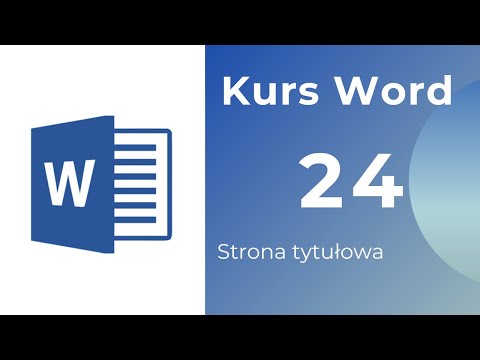 W

Kurs Word

24

Strona tytułowa